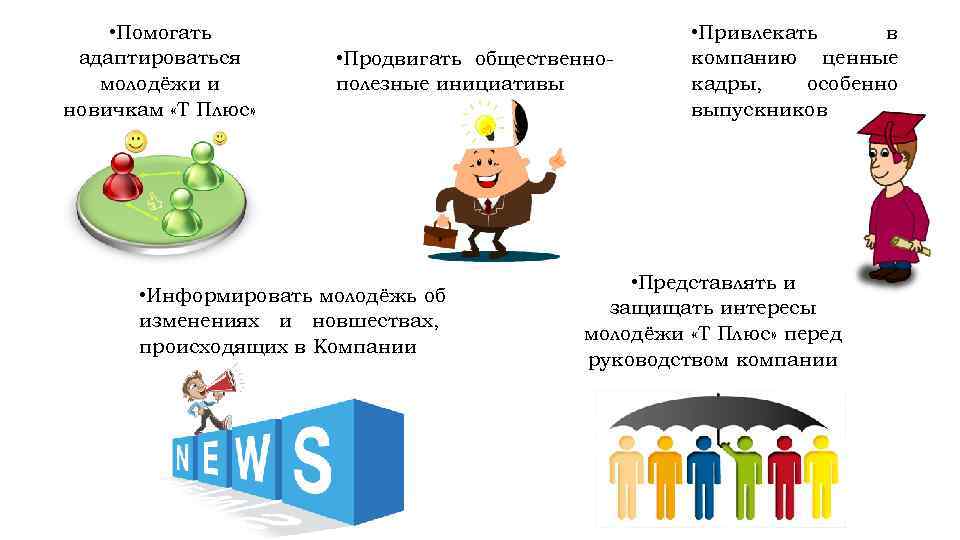 •Помогать адаптироваться молодёжи и новичкам «Т Плюс»

•Продвигать общественно-полезные инициативы

•Привлекать в компанию ценные кадры, особенно выпускников

•Информировать молодёжь об изменениях и новшествах, происходящих в Компании

NEWS

•Представлять и защищать интересы молодёжи «Т Плюс» перед руководством компании